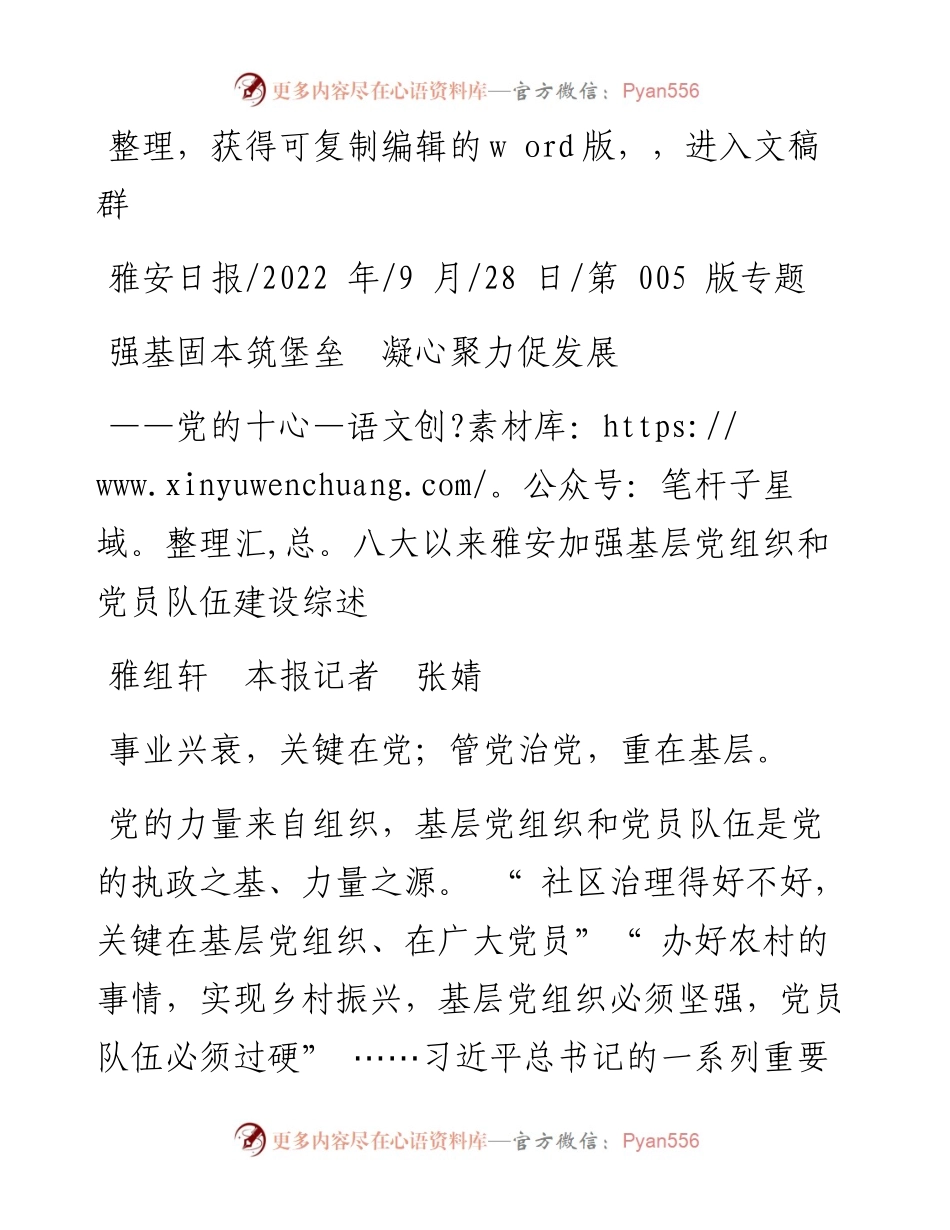 更多内容尽在心语资料库—官方微信：Pyan556

整理，获得可复制编辑的w ord版，，进入文稿群

雅安日报/2022 年/9 月/28 日/第 005 版专题

强基固本筑堡垒　凝心聚力促发展

——党的十心—语文创?素材库：https://www.xinyuwenchuang.com/。公众号：笔杆子星域。整理汇,总。八大以来雅安加强基层党组织和党员队伍建设综述

雅组轩　本报记者　张婧

事业兴衰，关键在党；管党治党，重在基层。

党的力量来自组织，基层党组织和党员队伍是党的执政之基、力量之源。“社区治理得好不好，关键在基层党组织、在广大党员”“办好农村的事情，实现乡村振兴，基层党组织必须坚强，党员队伍必须过硬”……习近平总书记的一系列重要

更多内容尽在心语资料库—官方微信：Pyan556